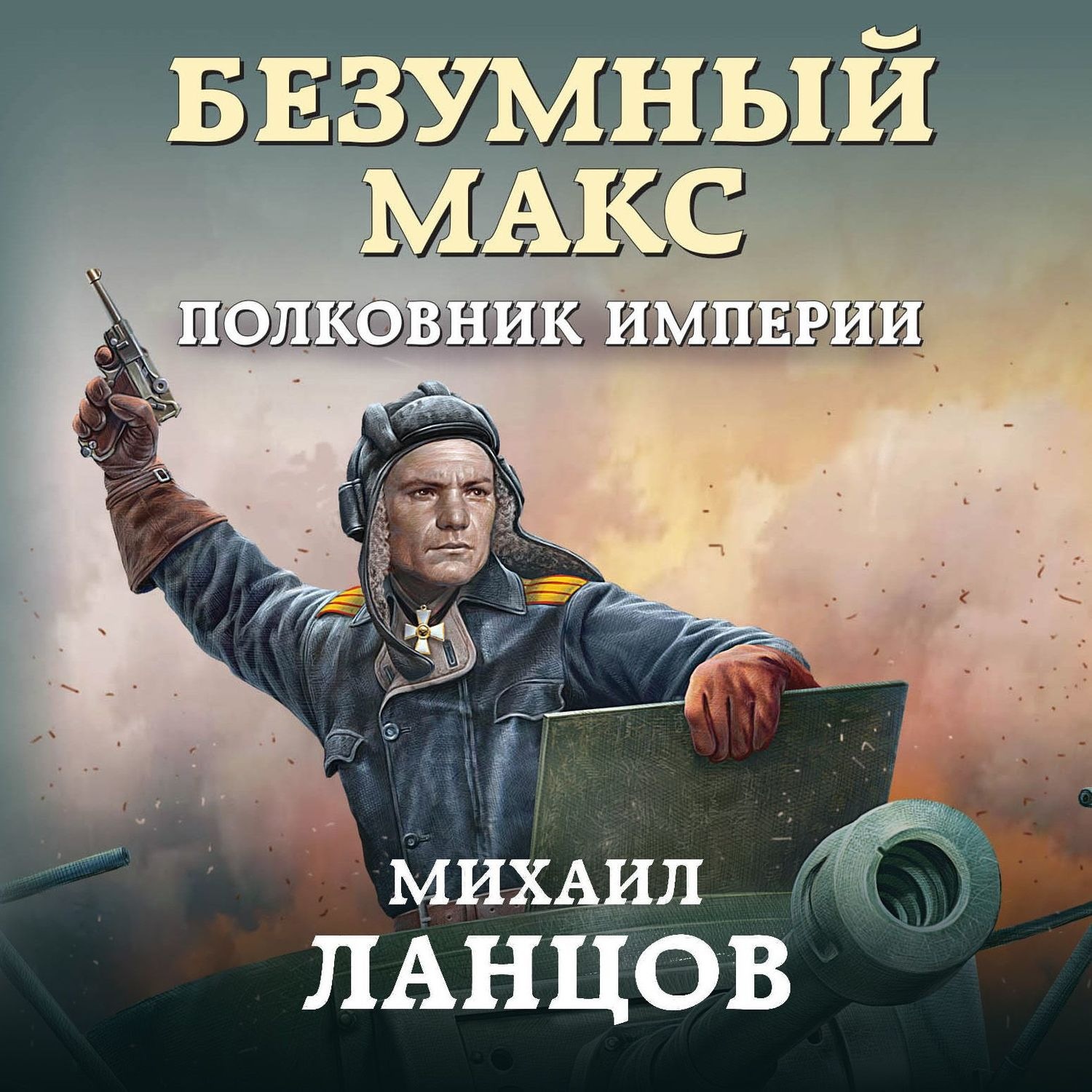 БЕЗУМНЫЙ МАКС

ПОЛКОВНИК ИМПЕРИИ

МИХАИЛ ЛАНЦОВ